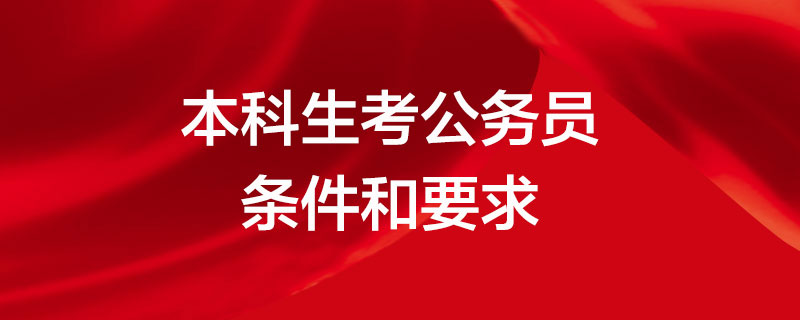 本科生考公务员
条件和要求